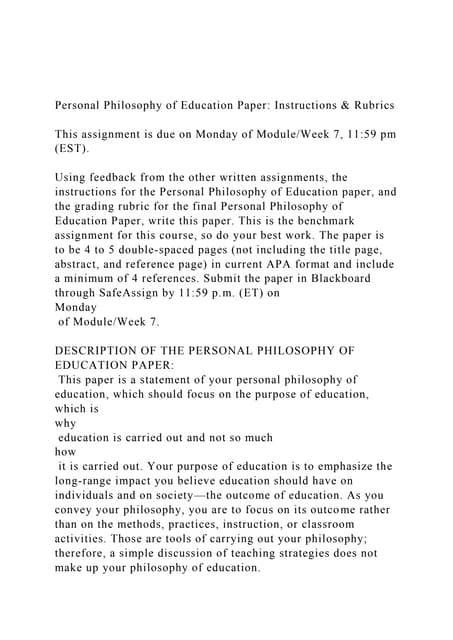 Personal Philosophy of Education Paper: Instructions & Rubrics

This assignment is due on Monday of Module/Week 7, 11:59 pm (EST).

Using feedback from the other written assignments, the instructions for the Personal Philosophy of Education paper, and the grading rubric for the final Personal Philosophy of Education Paper, write this paper. This is the benchmark assignment for this course, so do your best work. The paper is to be 4 to 5 double-spaced pages (not including the title page, abstract, and reference page) in current APA format and include a minimum of 4 references. Submit the paper in Blackboard through SafeAssign by 11:59 p.m. (ET) on
Monday
of Module/Week 7.

DESCRIPTION OF THE PERSONAL PHILOSOPHY OF EDUCATION PAPER:
This paper is a statement of your personal philosophy of education, which should focus on the purpose of education, which is
why
education is carried out and not so much
how
it is carried out. Your purpose of education is to emphasize the long-range impact you believe education should have on individuals and on society—the outcome of education. As you convey your philosophy, you are to focus on its outcome rather than on the methods, practices, instruction, or classroom activities. Those are tools of carrying out your philosophy; therefore, a simple discussion of teaching strategies does not make up your philosophy of education.